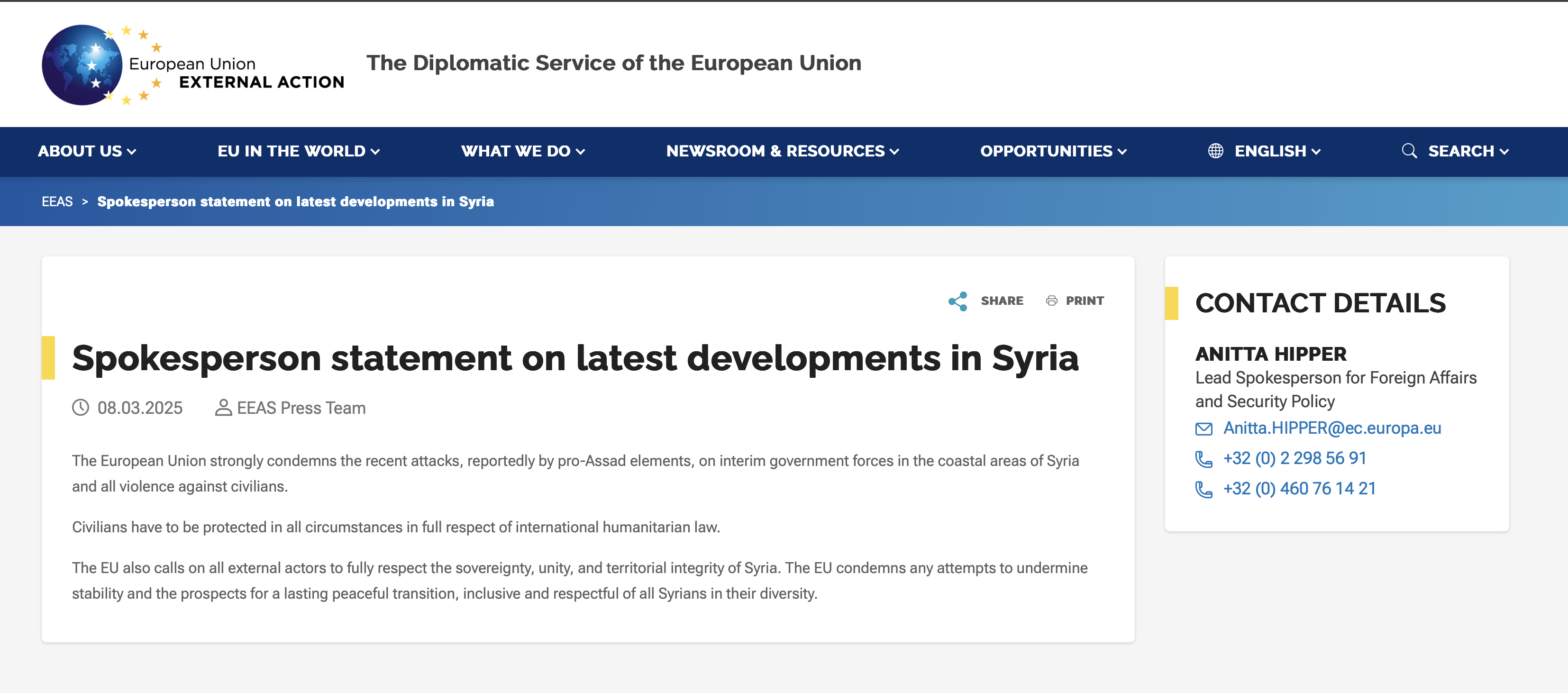 European Union
EXTERNAL ACTION

The Diplomatic Service of the European Union

ABOUT US EU IN THE WORLD WHAT WE DO NEWSROOM & RESOURCES OPPORTUNITIES ENGLISH SEARCH

EEAS > Spokesperson statement on latest developments in Syria

SHARE PRINT

Spokesperson statement on latest developments in Syria

08.03.2025 EEAS Press Team

The European Union strongly condemns the recent attacks, reportedly by pro-Assad elements, on interim government forces in the coastal areas of Syria and all violence against civilians.

Civilians have to be protected in all circumstances in full respect of international humanitarian law.

The EU also calls on all external actors to fully respect the sovereignty, unity, and territorial integrity of Syria. The EU condemns any attempts to undermine stability and the prospects for a lasting peaceful transition, inclusive and respectful of all Syrians in their diversity.

CONTACT DETAILS

ANITTA HIPPER
Lead Spokesperson for Foreign Affairs and Security Policy
Anitta.HIPPER@ec.europa.eu
+32 (0) 2 298 56 91
+32 (0) 460 76 14 21